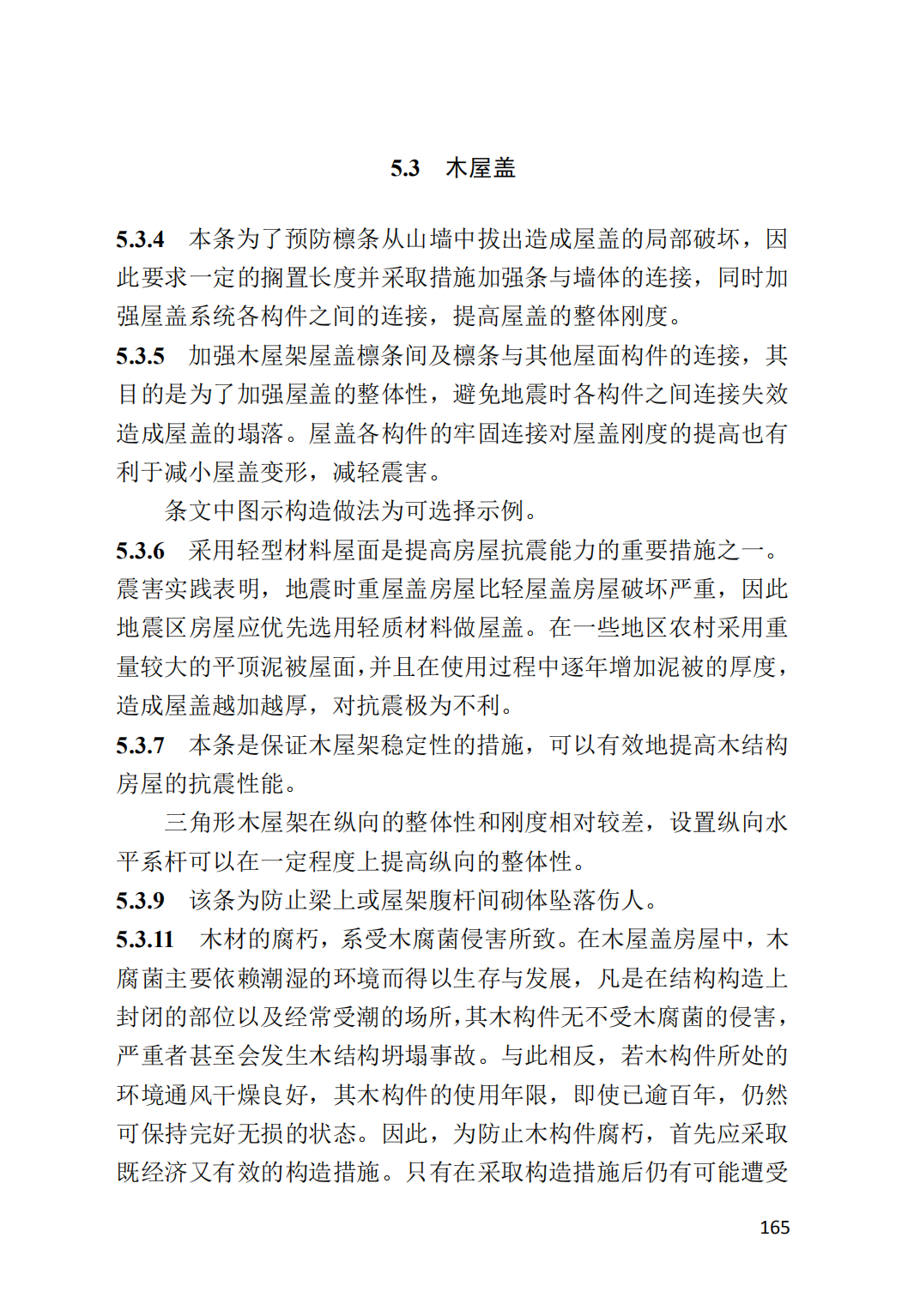 5.3　木屋盖

5.3.4　本条为了预防檩条从山墙中拔出造成屋盖的局部破坏，因此要求一定的搁置长度并采取措施加强条与墙体的连接，同时加强屋盖系统各构件之间的连接，提高屋盖的整体刚度。

5.3.5　加强木屋架屋盖檩条间及檩条与其他屋面构件的连接，其目的是为了加强屋盖的整体性，避免地震时各构件之间连接失效造成屋盖的塌落。屋盖各构件的牢固连接对屋盖刚度的提高也有利于减小屋盖变形，减轻震害。

条文中图示构造做法为可选择示例。

5.3.6　采用轻型材料屋面是提高房屋抗震能力的重要措施之一。震害实践表明，地震时重屋盖房屋比轻屋盖房屋破坏严重，因此地震区房屋应优先选用轻质材料做屋盖。在一些地区农村采用重量较大的平顶泥被屋面，并且在使用过程中逐年增加泥被的厚度，造成屋盖越加越厚，对抗震极为不利。

5.3.7　本条是保证木屋架稳定性的措施，可以有效地提高木结构房屋的抗震性能。

三角形木屋架在纵向的整体性和刚度相对较差，设置纵向水平系杆可以在一定程度上提高纵向的整体性。

5.3.9　该条为防止梁上或屋架腹杆间砌体坠落伤人。

5.3.11　木材的腐朽，系受木腐菌侵害所致。在木屋盖房屋中，木腐菌主要依赖潮湿的环境而得以生存与发展，凡是在结构构造上封闭的部位以及经常受潮的场所，其木构件无不受木腐菌的侵害，严重者甚至会发生木结构坍塌事故。与此相反，若木构件所处的环境通风干燥良好，其木构件的使用年限，即使已逾百年，仍然可保持完好无损的状态。因此，为防止木构件腐朽，首先应采取既经济又有效的构造措施。只有在采取构造措施后仍有可能遭受

165